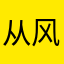 从风